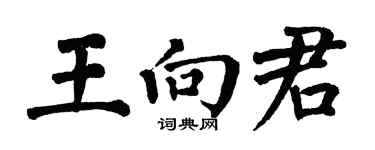 王向君

词典网